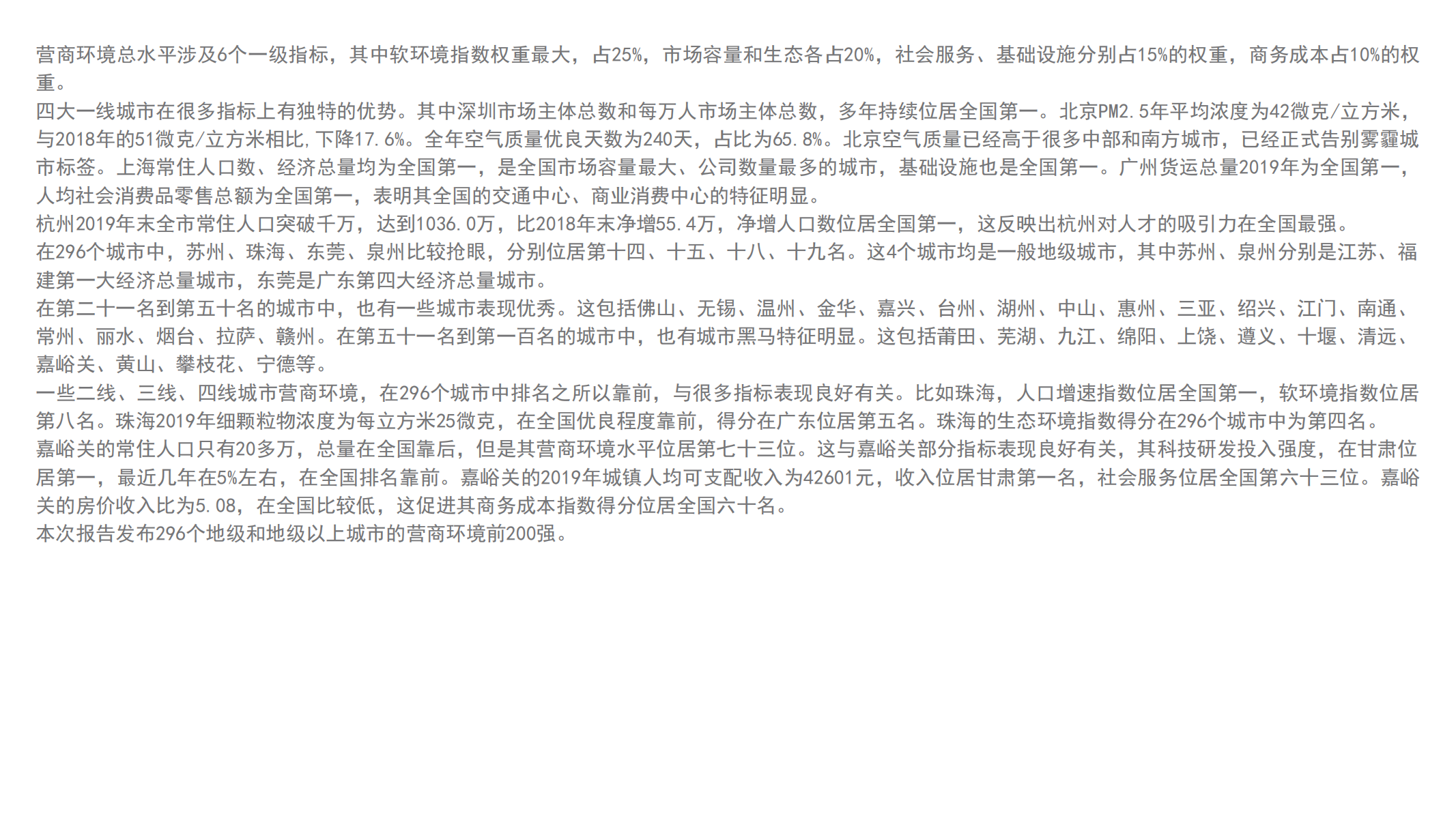 营商环境总水平涉及6个一级指标，其中软环境指数权重最大，占25%，市场容量和生态各占20%，社会服务、基础设施分别占15%的权重，商务成本占10%的权重。
四大一线城市在很多指标上有独特的优势。其中深圳市场主体总数和每万人市场主体总数，多年持续位居全国第一。北京PM2.5年平均浓度为42微克/立方米，与2018年的51微克/立方米相比，下降17.6%。全年空气质量优良天数为240天，占比为65.8%。北京空气质量已经高于很多中部和南方城市，已经正式告别雾霾城市标签。上海常住人口数、经济总量均为全国第一，是全国市场容量最大、公司数量最多的城市，基础设施也是全国第一。广州货运总量2019年为全国第一，人均社会消费品零售总额为全国第一，表明其全国的交通中心、商业消费中心的特征明显。
杭州2019年末全市常住人口突破千万，达到1036.0万，比2018年末净增55.4万，净增人口数位居全国第一，这反映出杭州对人才的吸引力在全国最强。
在296个城市中，苏州、珠海、东莞、泉州比较抢眼，分别位居第十四、十五、十八、十九名。这4个城市均是一般地级城市，其中苏州、泉州分别是江苏、福建第一大经济总量城市，东莞是广东第四大经济总量城市。
在第二十一名到第五十名的城市中，也有一些城市表现优秀。这包括佛山、无锡、温州、金华、嘉兴、台州、湖州、中山、惠州、三亚、绍兴、江门、南通、常州、丽水、烟台、拉萨、赣州。在第五十一名到第一百名的城市中，也有城市黑马特征明显。这包括莆田、芜湖、九江、绵阳、上饶、遵义、十堰、清远、嘉峪关、黄山、攀枝花、宁德等。
一些二线、三线、四线城市营商环境，在296个城市中排名之所以靠前，与很多指标表现良好有关。比如珠海，人口增速指数位居全国第一，软环境指数位居第八名。珠海2019年细颗粒物浓度为每立方米25微克，在全国优良程度靠前，得分在广东位居第五名。珠海的生态环境指数得分在296个城市中为第四名。
嘉峪关的常住人口只有20多万，总量在全国靠后，但是其营商环境水平位居第七十三位。这与嘉峪关部分指标表现良好有关，其科技研发投入强度，在甘肃位居第一，最近几年在5%左右，在全国排名靠前。嘉峪关的2019年城镇人均可支配收入为42601元，收入位居甘肃第一名，社会服务位居全国第六十三位。嘉峪关的房价收入比为5.08，在全国比较低，这促进其商务成本指数得分位居全国六十名。
本次报告发布296个地级和地级以上城市的营商环境前200强。